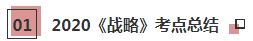 01 2020《战略》考点总结